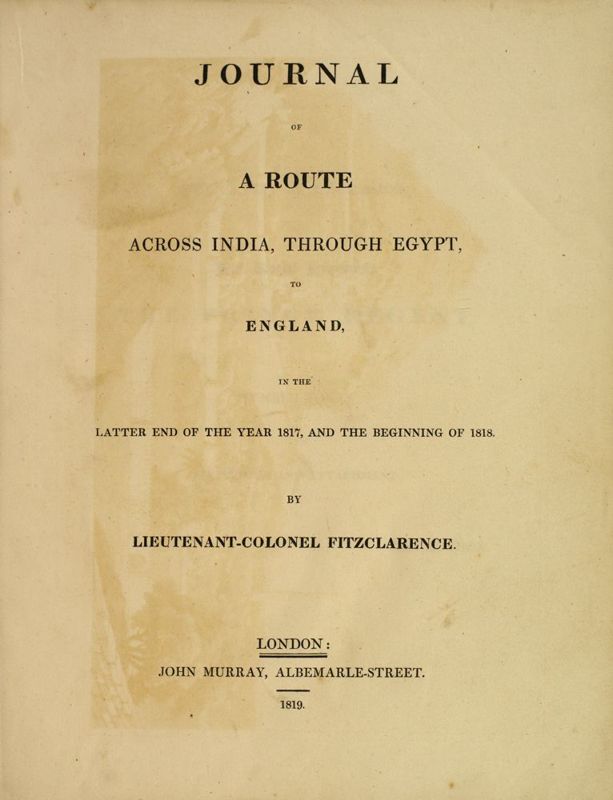 JOURNAL

OF

A ROUTE

ACROSS INDIA, THROUGH EGYPT,

TO

ENGLAND,

IN THE

LATTER END OF THE YEAR 1817, AND THE BEGINNING OF 1818.

BY

LIEUTENANT-COLONEL FITZCLARENCE.

LONDON:

JOHN MURRAY, ALBEMARLE-STREET.

1819.